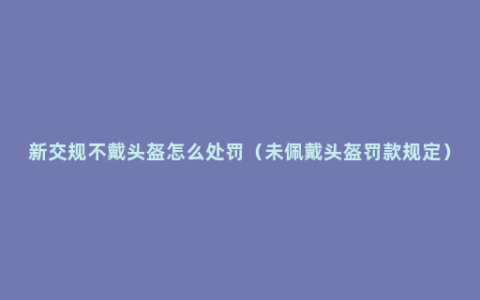 新交规不戴头盔怎么处罚（未佩戴头盔罚款规定）